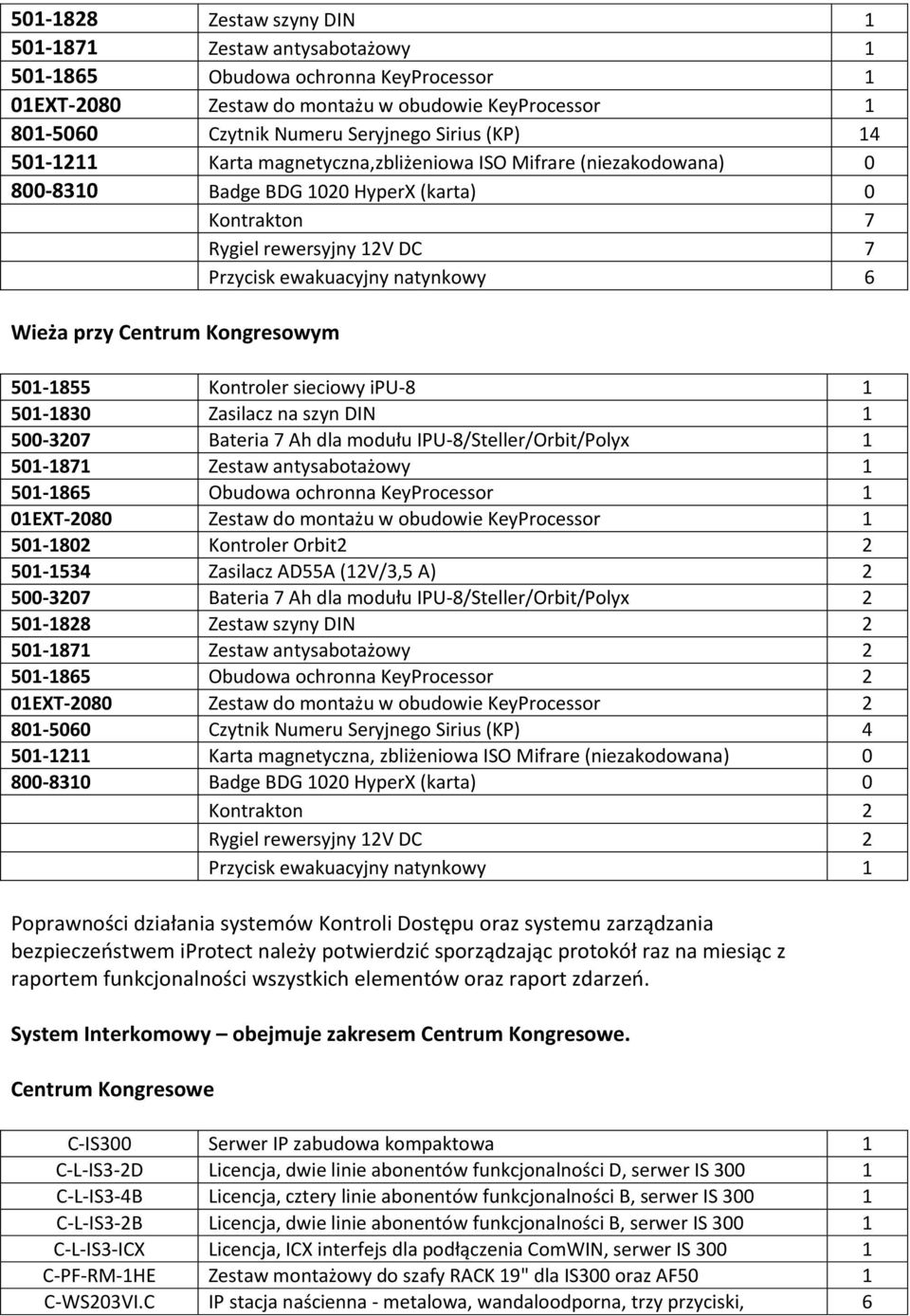 | 501-1828 | Zestaw szyny DIN | 1 |
|---|---|---|
| 501-1871 | Zestaw antysabotażowy | 1 |
| 501-1865 | Obudowa ochronna KeyProcessor | 1 |
| 01EXT-2080 | Zestaw do montażu w obudowie KeyProcessor | 1 |
| 801-5060 | Czytnik Numeru Seryjnego Sirius (KP) | 14 |
| 501-1211 | Karta magnetyczna,zbliżeniowa ISO Mifrare (niezakodowana) | 0 |
| 800-8310 | Badge BDG 1020 HyperX (karta) | 0 |
| | Kontrakton | 7 |
| | Rygiel rewersyjny 12V DC | 7 |
| | Przycisk ewakuacyjny natynkowy | 6 |

Wieża przy Centrum Kongresowym

| 501-1855 | Kontroler sieciowy iPU-8 | 1 |
|---|---|---|
| 501-1830 | Zasilacz na szyn DIN | 1 |
| 500-3207 | Bateria 7 Ah dla modułu IPU-8/Steller/Orbit/Polyx | 1 |
| 501-1871 | Zestaw antysabotażowy | 1 |
| 501-1865 | Obudowa ochronna KeyProcessor | 1 |
| 01EXT-2080 | Zestaw do montażu w obudowie KeyProcessor | 1 |
| 501-1802 | Kontroler Orbit2 | 2 |
| 501-1534 | Zasilacz AD55A (12V/3,5 A) | 2 |
| 500-3207 | Bateria 7 Ah dla modułu IPU-8/Steller/Orbit/Polyx | 2 |
| 501-1828 | Zestaw szyny DIN | 2 |
| 501-1871 | Zestaw antysabotażowy | 2 |
| 501-1865 | Obudowa ochronna KeyProcessor | 2 |
| 01EXT-2080 | Zestaw do montażu w obudowie KeyProcessor | 2 |
| 801-5060 | Czytnik Numeru Seryjnego Sirius (KP) | 4 |
| 501-1211 | Karta magnetyczna, zbliżeniowa ISO Mifrare (niezakodowana) | 0 |
| 800-8310 | Badge BDG 1020 HyperX (karta) | 0 |
| | Kontrakton | 2 |
| | Rygiel rewersyjny 12V DC | 2 |
| | Przycisk ewakuacyjny natynkowy | 1 |

Poprawności działania systemów Kontroli Dostępu oraz systemu zarządzania bezpieczeństwem iprotect należy potwierdzić sporządzając protokół raz na miesiąc z raportem funkcjonalności wszystkich elementów oraz raport zdarzeń.

System Interkomowy – obejmuje zakresem Centrum Kongresowe.

Centrum Kongresowe

| C-IS300 | Serwer IP zabudowa kompaktowa | 1 |
|---|---|---|
| C-L-IS3-2D | Licencja, dwie linie abonentów funkcjonalności D, serwer IS 300 | 1 |
| C-L-IS3-4B | Licencja, cztery linie abonentów funkcjonalności B, serwer IS 300 | 1 |
| C-L-IS3-2B | Licencja, dwie linie abonentów funkcjonalności B, serwer IS 300 | 1 |
| C-L-IS3-ICX | Licencja, ICX interfejs dla podłączenia ComWIN, serwer IS 300 | 1 |
| C-PF-RM-1HE | Zestaw montażowy do szafy RACK 19" dla IS300 oraz AF50 | 1 |
| C-WS203VI.C | IP stacja naścienna - metalowa, wandaloodporna, trzy przyciski, | 6 |